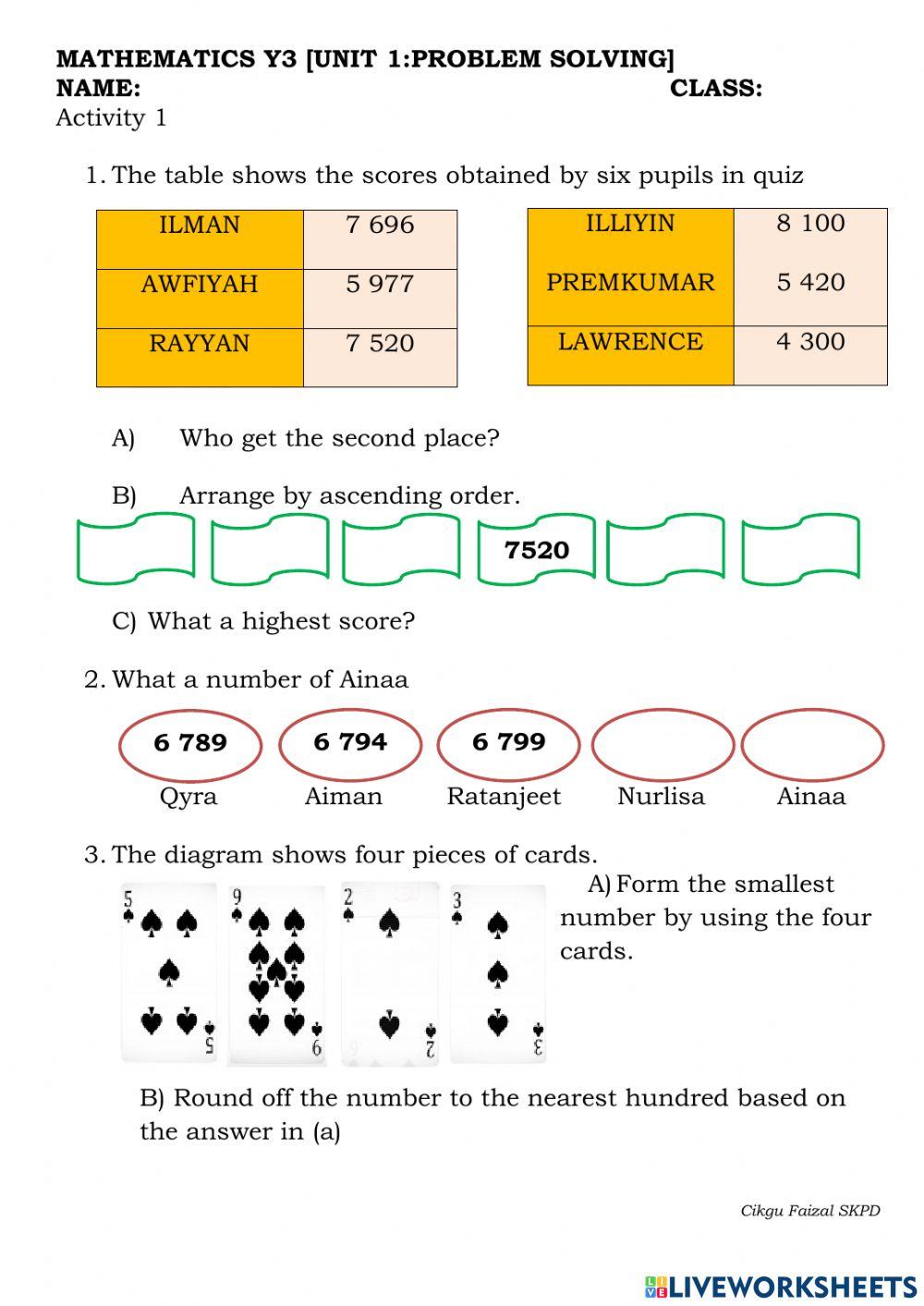 MATHEMATICS Y3 [UNIT 1:PROBLEM SOLVING]
NAME: CLASS:
Activity 1

1. The table shows the scores obtained by six pupils in quiz

| ILMAN | 7 696 |
|---|---|
| AWFIYAH | 5 977 |
| RAYYAN | 7 520 |

| ILLIYIN | 8 100 |
|---|---|
| PREMKUMAR | 5 420 |
| LAWRENCE | 4 300 |

A) Who get the second place?

B) Arrange by ascending order.

7520

C) What a highest score?

2. What a number of Ainaa

6 789 6 794 6 799

Qyra Aiman Ratanjeet Nurlisa Ainaa

3. The diagram shows four pieces of cards.

5 5 9 9 2 2 3 3

A) Form the smallest number by using the four cards.

B) Round off the number to the nearest hundred based on the answer in (a)

Cikgu Faizal SKPD

LIVEWORKSHEETS